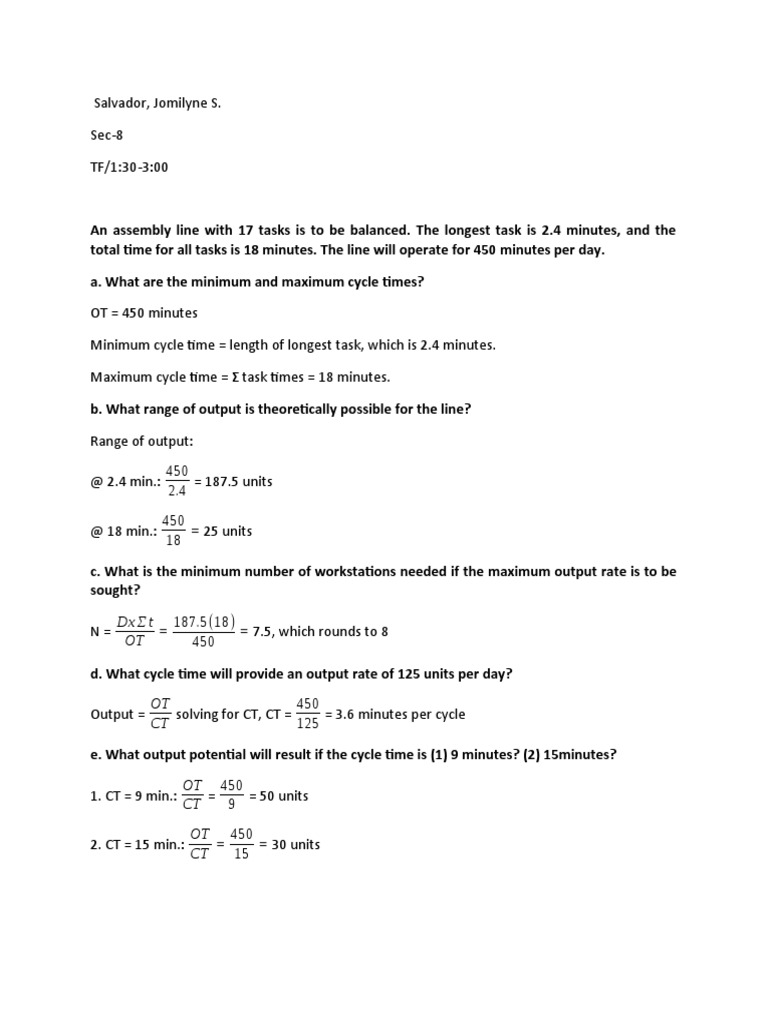 Salvador, Jomilyne S.

Sec-8

TF/1:30-3:00

An assembly line with 17 tasks is to be balanced. The longest task is 2.4 minutes, and the total time for all tasks is 18 minutes. The line will operate for 450 minutes per day.

a. What are the minimum and maximum cycle times?

OT = 450 minutes

Minimum cycle time = length of longest task, which is 2.4 minutes.

Maximum cycle time = Σ task times = 18 minutes.

b. What range of output is theoretically possible for the line?

Range of output:

@ 2.4 min.: $\frac{450}{2.4}$ = 187.5 units

@ 18 min.: $\frac{450}{18}$ = 25 units

c. What is the minimum number of workstations needed if the maximum output rate is to be sought?

N = $\frac{Dx\Sigma t}{OT}$ = $\frac{187.5(18)}{450}$ = 7.5, which rounds to 8

d. What cycle time will provide an output rate of 125 units per day?

Output = $\frac{OT}{CT}$ solving for CT, CT = $\frac{450}{125}$ = 3.6 minutes per cycle

e. What output potential will result if the cycle time is (1) 9 minutes? (2) 15minutes?

1. CT = 9 min.: $\frac{OT}{CT}$ = $\frac{450}{9}$ = 50 units

2. CT = 15 min.: $\frac{OT}{CT}$ = $\frac{450}{15}$ = 30 units